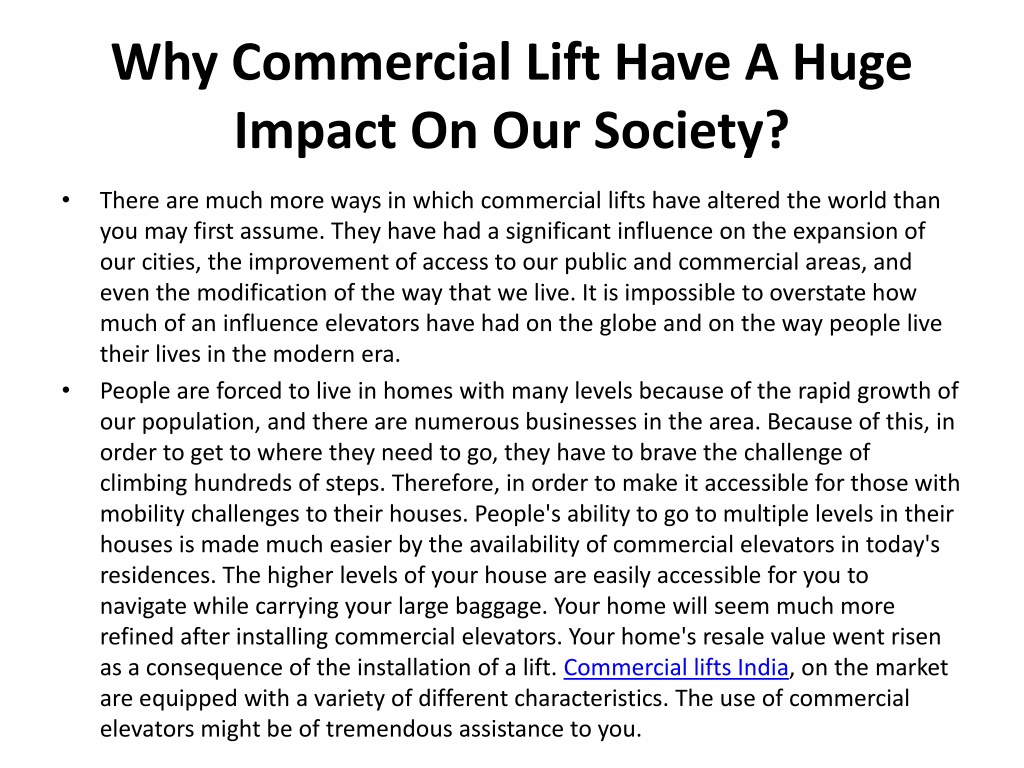 Why Commercial Lift Have A Huge Impact On Our Society?

• There are much more ways in which commercial lifts have altered the world than you may first assume. They have had a significant influence on the expansion of our cities, the improvement of access to our public and commercial areas, and even the modification of the way that we live. It is impossible to overstate how much of an influence elevators have had on the globe and on the way people live their lives in the modern era.

• People are forced to live in homes with many levels because of the rapid growth of our population, and there are numerous businesses in the area. Because of this, in order to get to where they need to go, they have to brave the challenge of climbing hundreds of steps. Therefore, in order to make it accessible for those with mobility challenges to their houses. People's ability to go to multiple levels in their houses is made much easier by the availability of commercial elevators in today's residences. The higher levels of your house are easily accessible for you to navigate while carrying your large baggage. Your home will seem much more refined after installing commercial elevators. Your home's resale value went risen as a consequence of the installation of a lift. Commercial lifts India, on the market are equipped with a variety of different characteristics. The use of commercial elevators might be of tremendous assistance to you.